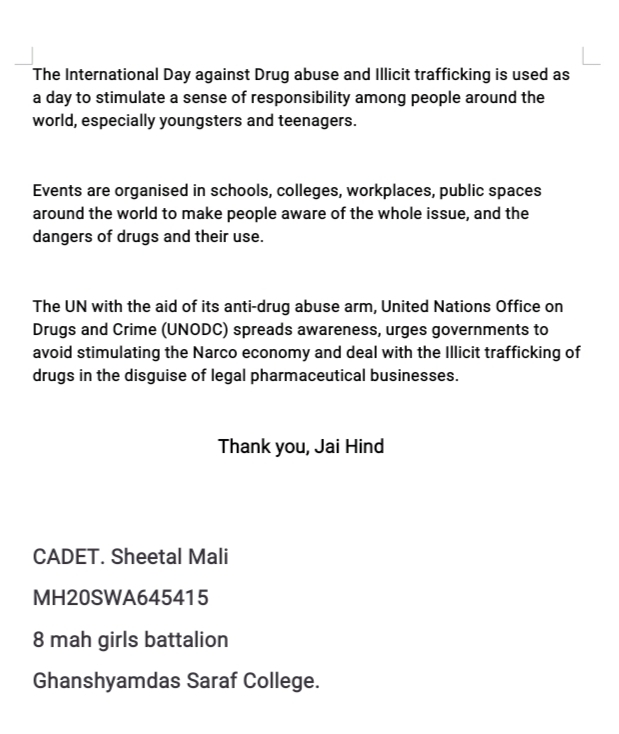 The International Day against Drug abuse and Illicit trafficking is used as a day to stimulate a sense of responsibility among people around the world, especially youngsters and teenagers.

Events are organised in schools, colleges, workplaces, public spaces around the world to make people aware of the whole issue, and the dangers of drugs and their use.

The UN with the aid of its anti-drug abuse arm, United Nations Office on Drugs and Crime (UNODC) spreads awareness, urges governments to avoid stimulating the Narco economy and deal with the Illicit trafficking of drugs in the disguise of legal pharmaceutical businesses.

Thank you, Jai Hind

CADET. Sheetal Mali

MH20SWA645415

8 mah girls battalion

Ghanshyamdas Saraf College.